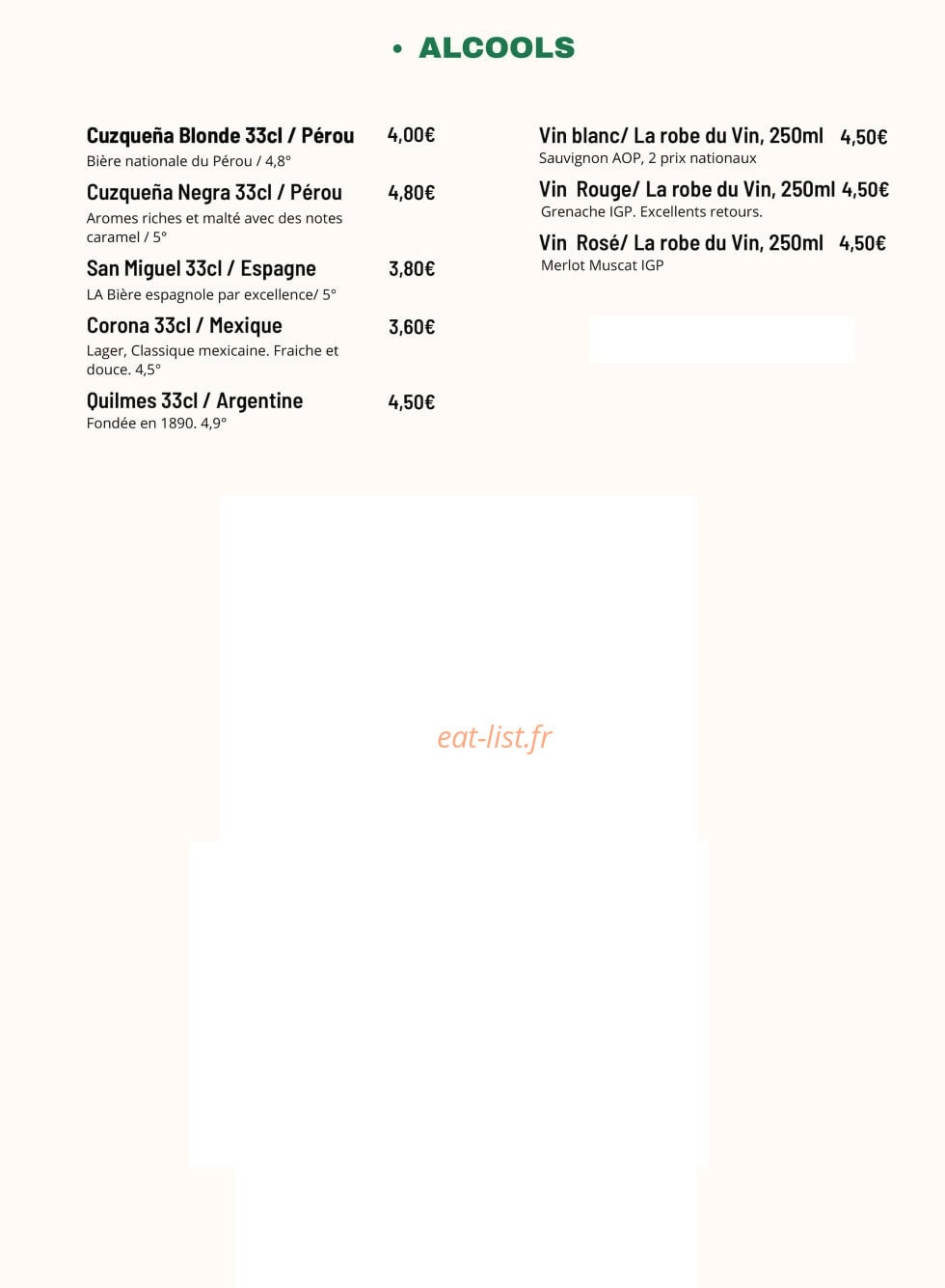 • ALCOOLS

Cuzqueña Blonde 33cl / Pérou 4,00€
Bière nationale du Pérou / 4,8°

Cuzqueña Negra 33cl / Pérou 4,80€
Aromes riches et malté avec des notes caramel / 5°

San Miguel 33cl / Espagne 3,80€
LA Bière espagnole par excellence/ 5°

Corona 33cl / Mexique 3,60€
Lager, Classique mexicaine. Fraiche et douce. 4,5°

Quilmes 33cl / Argentine 4,50€
Fondée en 1890. 4,9°

Vin blanc/ La robe du Vin, 250ml 4,50€
Sauvignon AOP, 2 prix nationaux

Vin Rouge/ La robe du Vin, 250ml 4,50€
Grenache IGP. Excellents retours.

Vin Rosé/ La robe du Vin, 250ml 4,50€
Merlot Muscat IGP

eat-list.fr